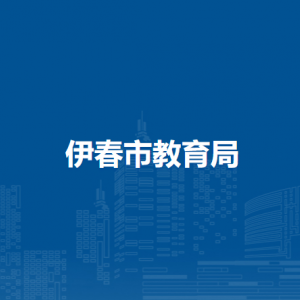 伊春市教育局